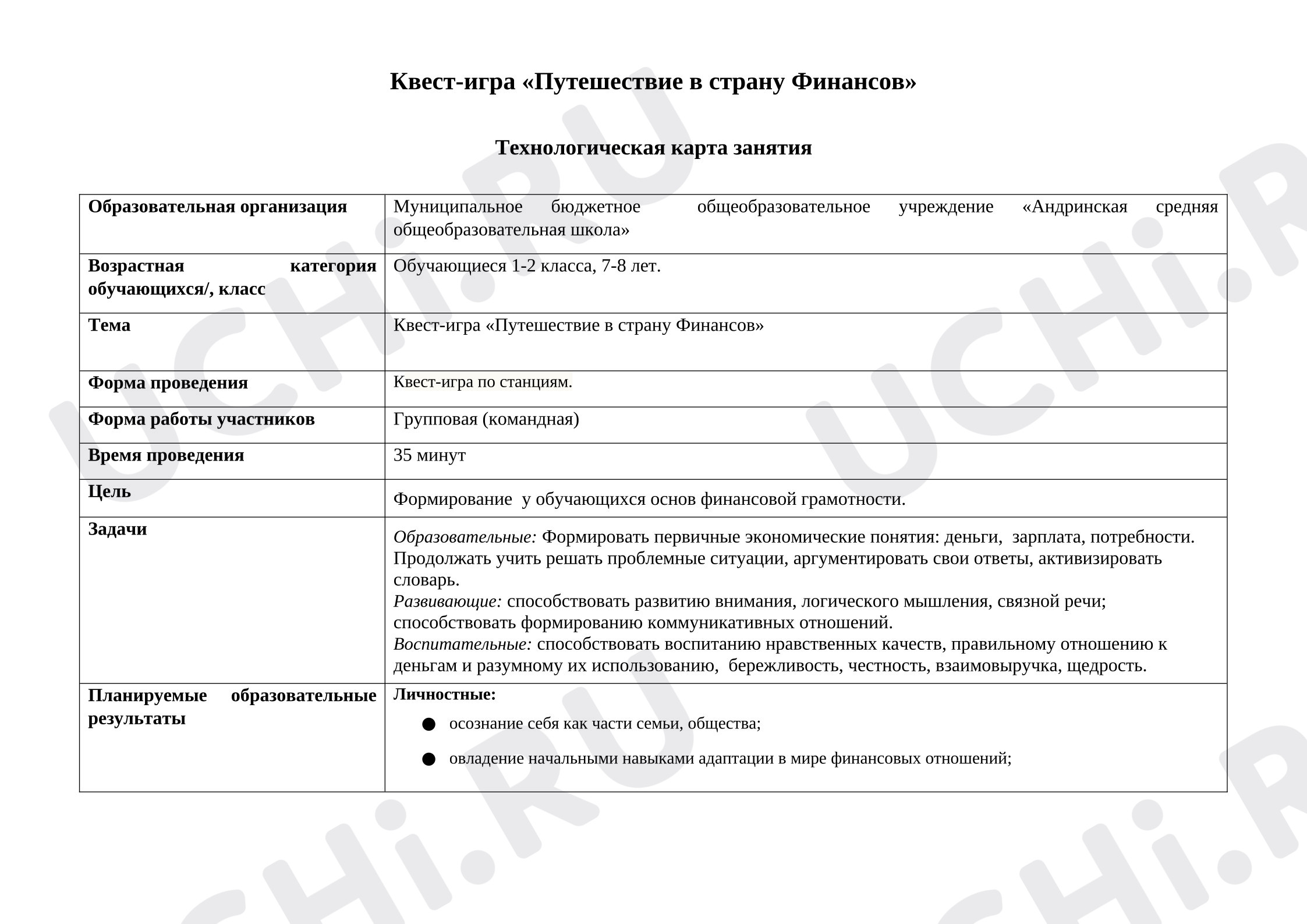 Квест-игра «Путешествие в страну Финансов»

Технологическая карта занятия

| Образовательная организация | Муниципальное бюджетное общеобразовательное учреждение «Андринская средняя общеобразовательная школа» |
|---|---|
| Возрастная категория обучающихся/, класс | Обучающиеся 1-2 класса, 7-8 лет. |
| Тема | Квест-игра «Путешествие в страну Финансов» |
| Форма проведения | Квест-игра по станциям. |
| Форма работы участников | Групповая (командная) |
| Время проведения | 35 минут |
| Цель | Формирование у обучающихся основ финансовой грамотности. |
| Задачи | Образовательные: Формировать первичные экономические понятия: деньги, зарплата, потребности. Продолжать учить решать проблемные ситуации, аргументировать свои ответы, активизировать словарь. Развивающие: способствовать развитию внимания, логического мышления, связной речи; способствовать формированию коммуникативных отношений. Воспитательные: способствовать воспитанию нравственных качеств, правильному отношению к деньгам и разумному их использованию, бережливость, честность, взаимовыручка, щедрость. |
| Планируемые образовательные результаты | Личностные: • осознание себя как части семьи, общества; • овладение начальными навыками адаптации в мире финансовых отношений; |

UCHi.RU